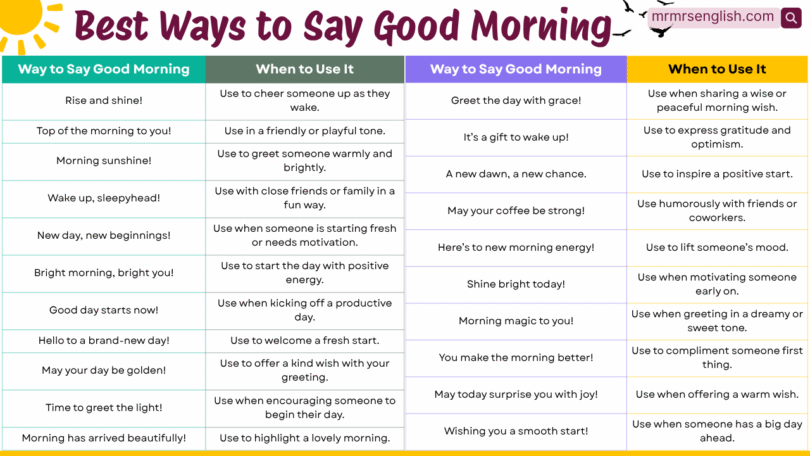 Best Ways to Say Good Morning

mrmrsenglish.com

| Way to Say Good Morning | When to Use It |
|---|---|
| Rise and shine! | Use to cheer someone up as they wake. |
| Top of the morning to you! | Use in a friendly or playful tone. |
| Morning sunshine! | Use to greet someone warmly and brightly. |
| Wake up, sleepyhead! | Use with close friends or family in a fun way. |
| New day, new beginnings! | Use when someone is starting fresh or needs motivation. |
| Bright morning, bright you! | Use to start the day with positive energy. |
| Good day starts now! | Use when kicking off a productive day. |
| Hello to a brand-new day! | Use to welcome a fresh start. |
| May your day be golden! | Use to offer a kind wish with your greeting. |
| Time to greet the light! | Use when encouraging someone to begin their day. |
| Morning has arrived beautifully! | Use to highlight a lovely morning. |

| Way to Say Good Morning | When to Use It |
|---|---|
| Greet the day with grace! | Use when sharing a wise or peaceful morning wish. |
| It's a gift to wake up! | Use to express gratitude and optimism. |
| A new dawn, a new chance. | Use to inspire a positive start. |
| May your coffee be strong! | Use humorously with friends or coworkers. |
| Here's to new morning energy! | Use to lift someone's mood. |
| Shine bright today! | Use when motivating someone early on. |
| Morning magic to you! | Use when greeting in a dreamy or sweet tone. |
| You make the morning better! | Use to compliment someone first thing. |
| May today surprise you with joy! | Use when offering a warm wish. |
| Wishing you a smooth start! | Use when someone has a big day ahead. |